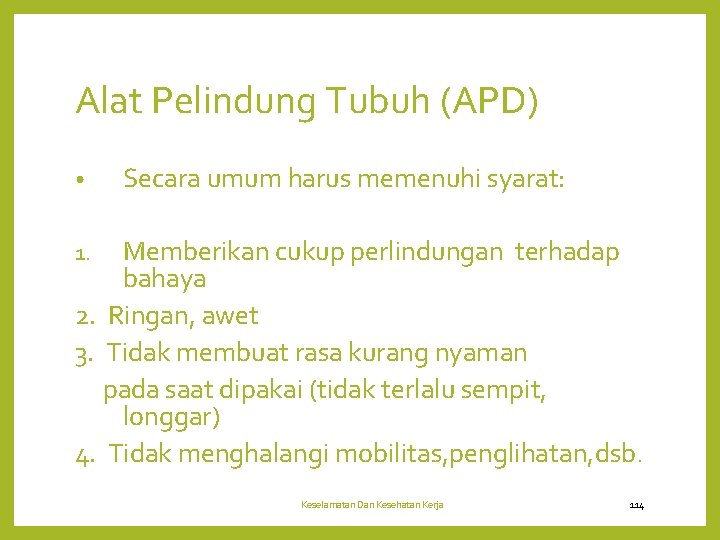 Alat Pelindung Tubuh (APD)

• Secara umum harus memenuhi syarat:

1. Memberikan cukup perlindungan terhadap bahaya
2. Ringan, awet
3. Tidak membuat rasa kurang nyaman pada saat dipakai (tidak terlalu sempit, longgar)
4. Tidak menghalangi mobilitas,penglihatan,dsb.

Keselamatan Dan Kesehatan Kerja

114